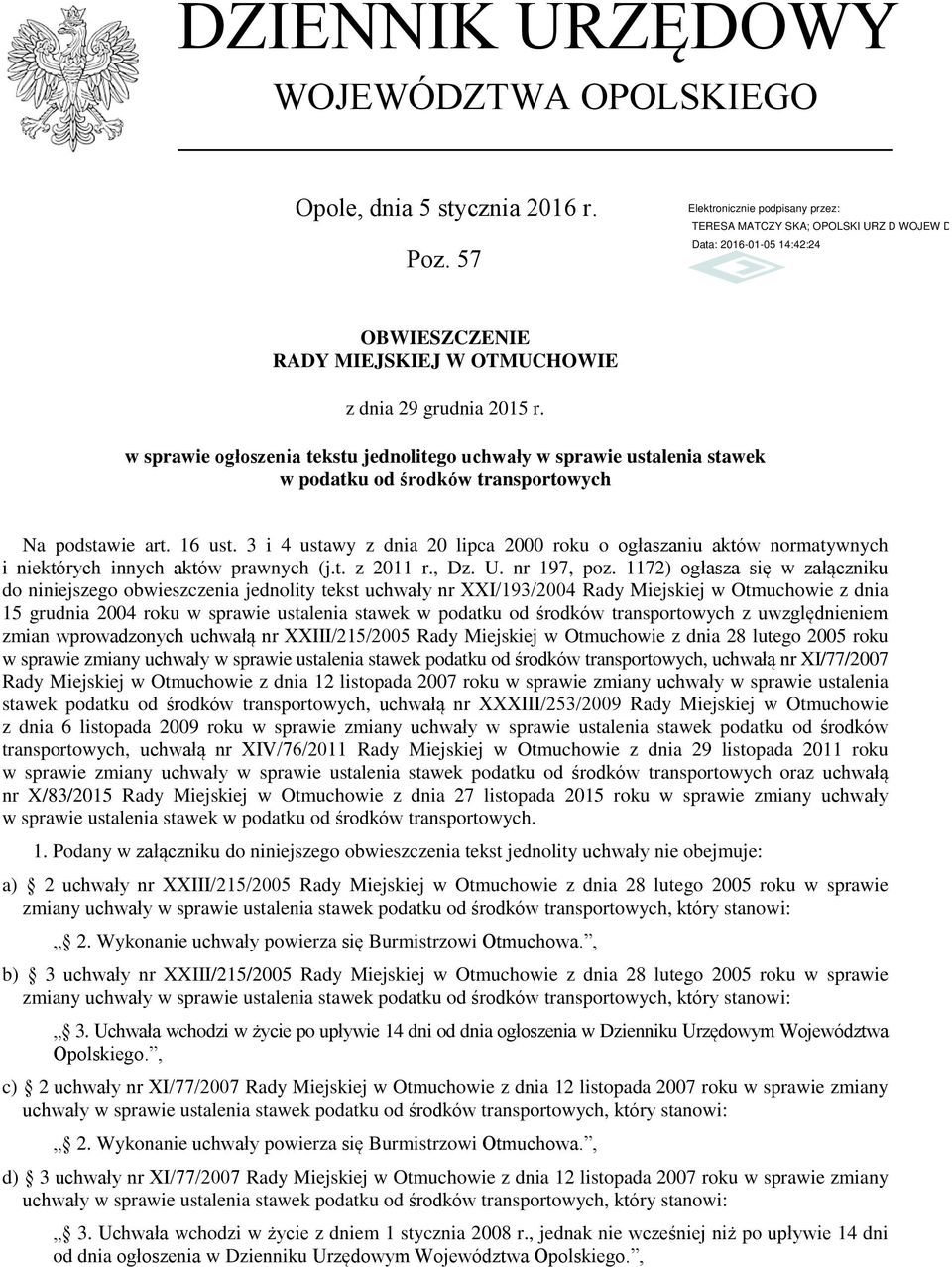 DZIENNIK URZĘDOWY
WOJEWÓDZTWA OPOLSKIEGO

Opole, dnia 5 stycznia 2016 r.

Poz. 57

Elektronicznie podpisany przez:
TERESA MATCZY SKA; OPOLSKI URZ D WOJEW D
Data: 2016-01-05 14:42:24

OBWIESZCZENIE
RADY MIEJSKIEJ W OTMUCHOWIE

z dnia 29 grudnia 2015 r.

w sprawie ogłoszenia tekstu jednolitego uchwały w sprawie ustalenia stawek w podatku od środków transportowych

Na podstawie art. 16 ust. 3 i 4 ustawy z dnia 20 lipca 2000 roku o ogłaszaniu aktów normatywnych i niektórych innych aktów prawnych (j.t. z 2011 r., Dz. U. nr 197, poz. 1172) ogłasza się w załączniku do niniejszego obwieszczenia jednolity tekst uchwały nr XXI/193/2004 Rady Miejskiej w Otmuchowie z dnia 15 grudnia 2004 roku w sprawie ustalenia stawek w podatku od środków transportowych z uwzględnieniem zmian wprowadzonych uchwałą nr XXIII/215/2005 Rady Miejskiej w Otmuchowie z dnia 28 lutego 2005 roku w sprawie zmiany uchwały w sprawie ustalenia stawek podatku od środków transportowych, uchwałą nr XI/77/2007 Rady Miejskiej w Otmuchowie z dnia 12 listopada 2007 roku w sprawie zmiany uchwały w sprawie ustalenia stawek podatku od środków transportowych, uchwałą nr XXXIII/253/2009 Rady Miejskiej w Otmuchowie z dnia 6 listopada 2009 roku w sprawie zmiany uchwały w sprawie ustalenia stawek podatku od środków transportowych, uchwałą nr XIV/76/2011 Rady Miejskiej w Otmuchowie z dnia 29 listopada 2011 roku w sprawie zmiany uchwały w sprawie ustalenia stawek podatku od środków transportowych oraz uchwałą nr X/83/2015 Rady Miejskiej w Otmuchowie z dnia 27 listopada 2015 roku w sprawie zmiany uchwały w sprawie ustalenia stawek w podatku od środków transportowych.

1. Podany w załączniku do niniejszego obwieszczenia tekst jednolity uchwały nie obejmuje:

a) § 2 uchwały nr XXIII/215/2005 Rady Miejskiej w Otmuchowie z dnia 28 lutego 2005 roku w sprawie zmiany uchwały w sprawie ustalenia stawek podatku od środków transportowych, który stanowi:

„§ 2. Wykonanie uchwały powierza się Burmistrzowi Otmuchowa.”,

b) § 3 uchwały nr XXIII/215/2005 Rady Miejskiej w Otmuchowie z dnia 28 lutego 2005 roku w sprawie zmiany uchwały w sprawie ustalenia stawek podatku od środków transportowych, który stanowi:

„§ 3. Uchwała wchodzi w życie po upływie 14 dni od dnia ogłoszenia w Dzienniku Urzędowym Województwa Opolskiego.”,

c) § 2 uchwały nr XI/77/2007 Rady Miejskiej w Otmuchowie z dnia 12 listopada 2007 roku w sprawie zmiany uchwały w sprawie ustalenia stawek podatku od środków transportowych, który stanowi:

„§ 2. Wykonanie uchwały powierza się Burmistrzowi Otmuchowa.”,

d) § 3 uchwały nr XI/77/2007 Rady Miejskiej w Otmuchowie z dnia 12 listopada 2007 roku w sprawie zmiany uchwały w sprawie ustalenia stawek podatku od środków transportowych, który stanowi:

„§ 3. Uchwała wchodzi w życie z dniem 1 stycznia 2008 r., jednak nie wcześniej niż po upływie 14 dni od dnia ogłoszenia w Dzienniku Urzędowym Województwa Opolskiego.”,